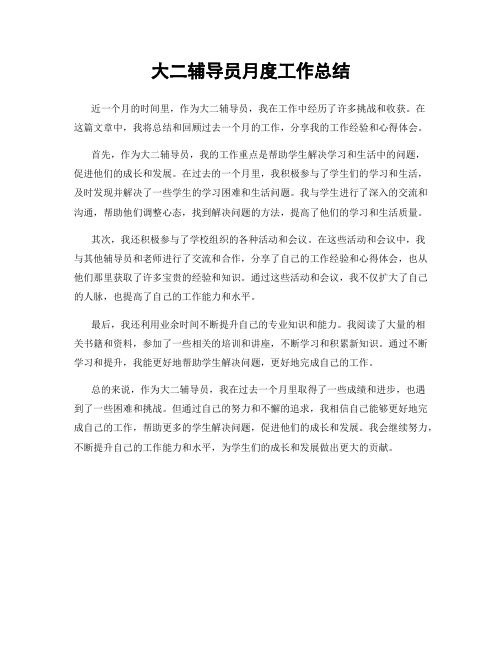 大二辅导员月度工作总结

近一个月的时间里，作为大二辅导员，我在工作中经历了许多挑战和收获。在这篇文章中，我将总结和回顾过去一个月的工作，分享我的工作经验和心得体会。

首先，作为大二辅导员，我的工作重点是帮助学生解决学习和生活中的问题，促进他们的成长和发展。在过去的一个月里，我积极参与了学生们的学习和生活，及时发现并解决了一些学生的学习困难和生活问题。我与学生进行了深入的交流和沟通，帮助他们调整心态，找到解决问题的方法，提高了他们的学习和生活质量。

其次，我还积极参与了学校组织的各种活动和会议。在这些活动和会议中，我与其他辅导员和老师进行了交流和合作，分享了自己的工作经验和心得体会，也从他们那里获取了许多宝贵的经验和知识。通过这些活动和会议，我不仅扩大了自己的人脉，也提高了自己的工作能力和水平。

最后，我还利用业余时间不断提升自己的专业知识和能力。我阅读了大量的相关书籍和资料，参加了一些相关的培训和讲座，不断学习和积累新知识。通过不断学习和提升，我能更好地帮助学生解决问题，更好地完成自己的工作。

总的来说，作为大二辅导员，我在过去一个月里取得了一些成绩和进步，也遇到了一些困难和挑战。但通过自己的努力和不懈的追求，我相信自己能够更好地完成自己的工作，帮助更多的学生解决问题，促进他们的成长和发展。我会继续努力，不断提升自己的工作能力和水平，为学生们的成长和发展做出更大的贡献。